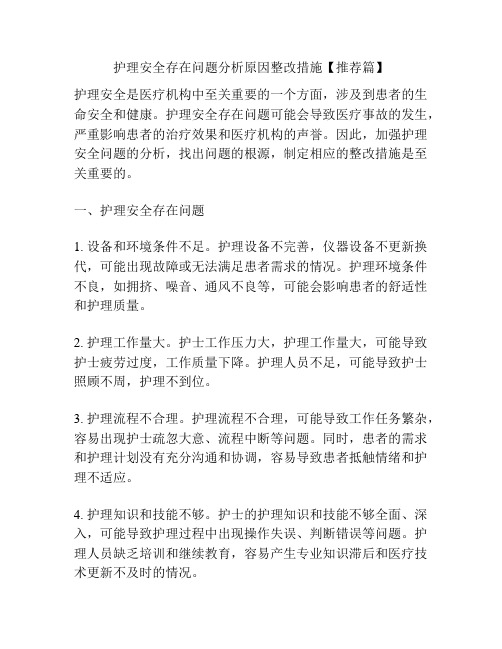 护理安全存在问题分析原因整改措施【推荐篇】

护理安全是医疗机构中至关重要的一个方面，涉及到患者的生命安全和健康。护理安全存在问题可能会导致医疗事故的发生，严重影响患者的治疗效果和医疗机构的声誉。因此，加强护理安全问题的分析，找出问题的根源，制定相应的整改措施是至关重要的。

一、护理安全存在问题

1. 设备和环境条件不足。护理设备不完善，仪器设备不更新换代，可能出现故障或无法满足患者需求的情况。护理环境条件不良，如拥挤、噪音、通风不良等，可能会影响患者的舒适性和护理质量。

2. 护理工作量大。护士工作压力大，护理工作量大，可能导致护士疲劳过度，工作质量下降。护理人员不足，可能导致护士照顾不周，护理不到位。

3. 护理流程不合理。护理流程不合理，可能导致工作任务繁杂，容易出现护士疏忽大意、流程中断等问题。同时，患者的需求和护理计划没有充分沟通和协调，容易导致患者抵触情绪和护理不适应。

4. 护理知识和技能不够。护士的护理知识和技能不够全面、深入，可能导致护理过程中出现操作失误、判断错误等问题。护理人员缺乏培训和继续教育，容易产生专业知识滞后和医疗技术更新不及时的情况。